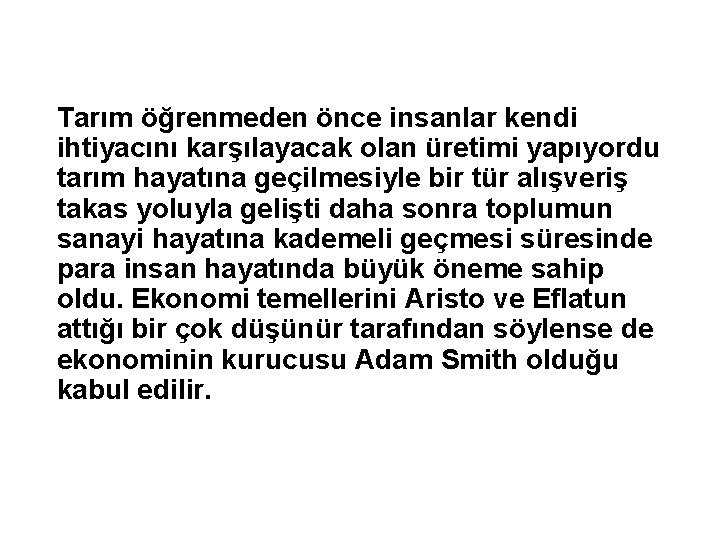 Tarım öğrenmeden önce insanlar kendi ihtiyacını karşılayacak olan üretimi yapıyordu tarım hayatına geçilmesiyle bir tür alışveriş takas yoluyla gelişti daha sonra toplumun sanayi hayatına kademeli geçmesi süresinde para insan hayatında büyük öneme sahip oldu. Ekonomi temellerini Aristo ve Eflatun attığı bir çok düşünür tarafından söylense de ekonominin kurucusu Adam Smith olduğu kabul edilir.